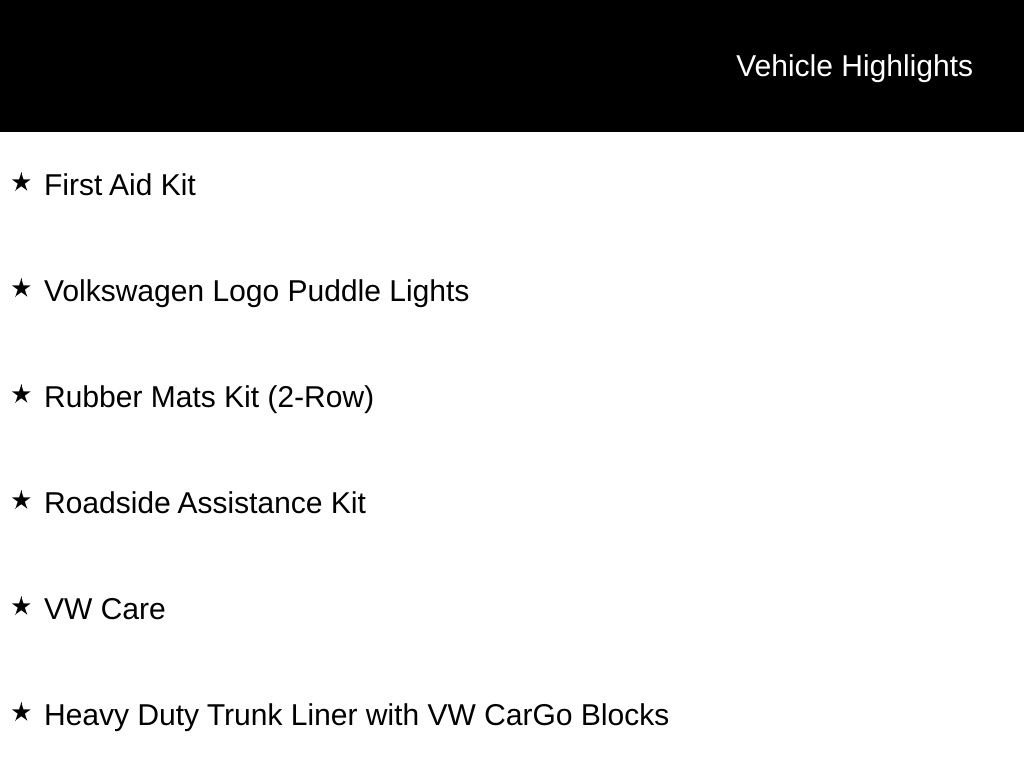 Vehicle Highlights

★ First Aid Kit

★ Volkswagen Logo Puddle Lights

★ Rubber Mats Kit (2-Row)

★ Roadside Assistance Kit

★ VW Care

★ Heavy Duty Trunk Liner with VW CarGo Blocks